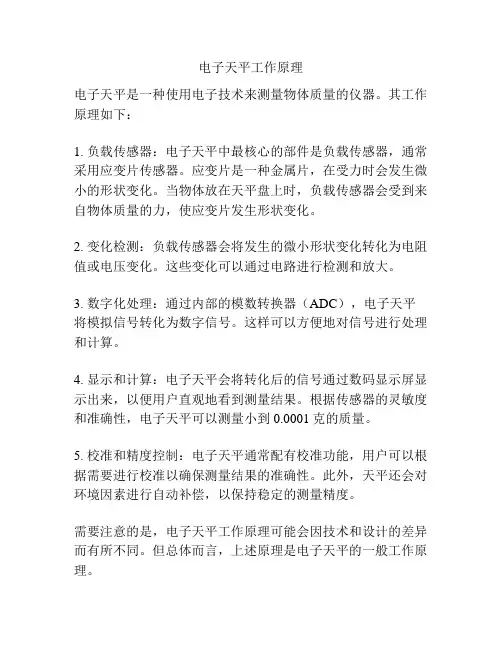 电子天平工作原理

电子天平是一种使用电子技术来测量物体质量的仪器。其工作原理如下：

1. 负载传感器：电子天平中最核心的部件是负载传感器，通常采用应变片传感器。应变片是一种金属片，在受力时会发生微小的形状变化。当物体放在天平盘上时，负载传感器会受到来自物体质量的力，使应变片发生形状变化。

2. 变化检测：负载传感器会将发生的微小形状变化转化为电阻值或电压变化。这些变化可以通过电路进行检测和放大。

3. 数字化处理：通过内部的模数转换器（ADC），电子天平将模拟信号转化为数字信号。这样可以方便地对信号进行处理和计算。

4. 显示和计算：电子天平会将转化后的信号通过数码显示屏显示出来，以便用户直观地看到测量结果。根据传感器的灵敏度和准确性，电子天平可以测量小到 0.0001 克的质量。

5. 校准和精度控制：电子天平通常配有校准功能，用户可以根据需要进行校准以确保测量结果的准确性。此外，天平还会对环境因素进行自动补偿，以保持稳定的测量精度。

需要注意的是，电子天平工作原理可能会因技术和设计的差异而有所不同。但总体而言，上述原理是电子天平的一般工作原理。